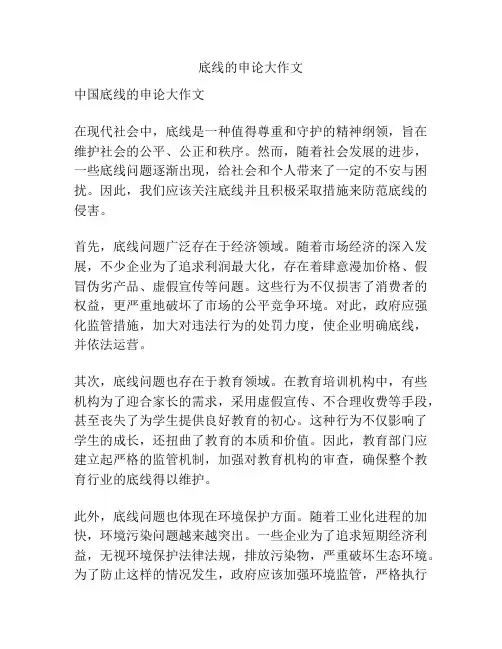 底线的申论大作文

中国底线的申论大作文

在现代社会中，底线是一种值得尊重和守护的精神纲领，旨在维护社会的公平、公正和秩序。然而，随着社会发展的进步，一些底线问题逐渐出现，给社会和个人带来了一定的不安与困扰。因此，我们应该关注底线并且积极采取措施来防范底线的侵害。

首先，底线问题广泛存在于经济领域。随着市场经济的深入发展，不少企业为了追求利润最大化，存在着肆意漫加价格、假冒伪劣产品、虚假宣传等问题。这些行为不仅损害了消费者的权益，更严重地破坏了市场的公平竞争环境。对此，政府应强化监管措施，加大对违法行为的处罚力度，使企业明确底线，并依法运营。

其次，底线问题也存在于教育领域。在教育培训机构中，有些机构为了迎合家长的需求，采用虚假宣传、不合理收费等手段，甚至丧失了为学生提供良好教育的初心。这种行为不仅影响了学生的成长，还扭曲了教育的本质和价值。因此，教育部门应建立起严格的监管机制，加强对教育机构的审查，确保整个教育行业的底线得以维护。

此外，底线问题也体现在环境保护方面。随着工业化进程的加快，环境污染问题越来越突出。一些企业为了追求短期经济利益，无视环境保护法律法规，排放污染物，严重破坏生态环境。为了防止这样的情况发生，政府应该加强环境监管，严格执行